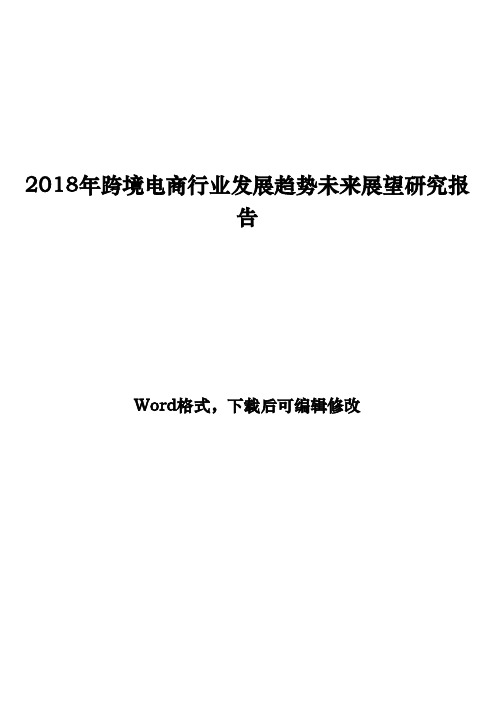 2018年跨境电商行业发展趋势未来展望研究报告

Word格式，下载后可编辑修改